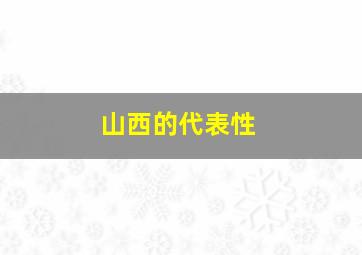 山西的代表性